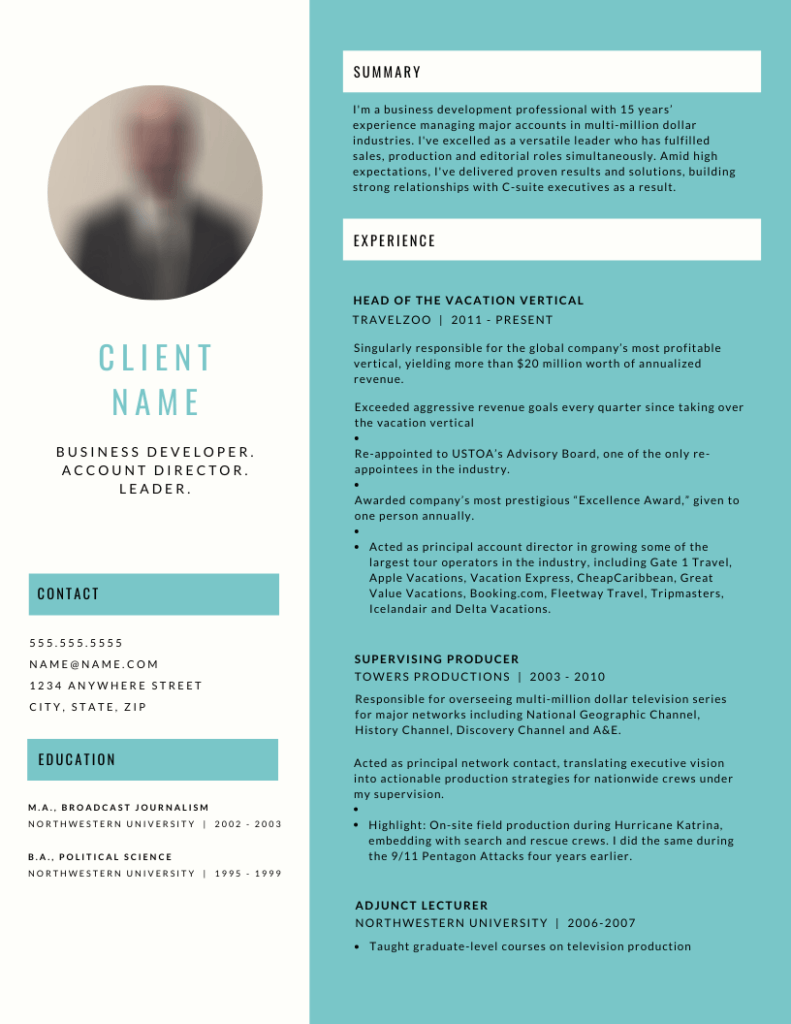 CLIENT NAME

BUSINESS DEVELOPER. ACCOUNT DIRECTOR. LEADER.

CONTACT

555.555.5555
NAME@NAME.COM
1234 ANYWHERE STREET
CITY, STATE, ZIP

EDUCATION

M.A., BROADCAST JOURNALISM
NORTHWESTERN UNIVERSITY | 2002 - 2003

B.A., POLITICAL SCIENCE
NORTHWESTERN UNIVERSITY | 1995 - 1999

SUMMARY

I'm a business development professional with 15 years' experience managing major accounts in multi-million dollar industries. I've excelled as a versatile leader who has fulfilled sales, production and editorial roles simultaneously. Amid high expectations, I've delivered proven results and solutions, building strong relationships with C-suite executives as a result.

EXPERIENCE

HEAD OF THE VACATION VERTICAL
TRAVELZOO | 2011 - PRESENT

Singularly responsible for the global company's most profitable vertical, yielding more than $20 million worth of annualized revenue.

Exceeded aggressive revenue goals every quarter since taking over the vacation vertical
•
Re-appointed to USTOA's Advisory Board, one of the only re-appointees in the industry.
•
Awarded company's most prestigious "Excellence Award," given to one person annually.
•
• Acted as principal account director in growing some of the largest tour operators in the industry, including Gate 1 Travel, Apple Vacations, Vacation Express, CheapCaribbean, Great Value Vacations, Booking.com, Fleetway Travel, Tripmasters, Icelandair and Delta Vacations.

SUPERVISING PRODUCER
TOWERS PRODUCTIONS | 2003 - 2010

Responsible for overseeing multi-million dollar television series for major networks including National Geographic Channel, History Channel, Discovery Channel and A&E.

Acted as principal network contact, translating executive vision into actionable production strategies for nationwide crews under my supervision.
•
• Highlight: On-site field production during Hurricane Katrina, embedding with search and rescue crews. I did the same during the 9/11 Pentagon Attacks four years earlier.

ADJUNCT LECTURER
NORTHWESTERN UNIVERSITY | 2006-2007

• Taught graduate-level courses on television production